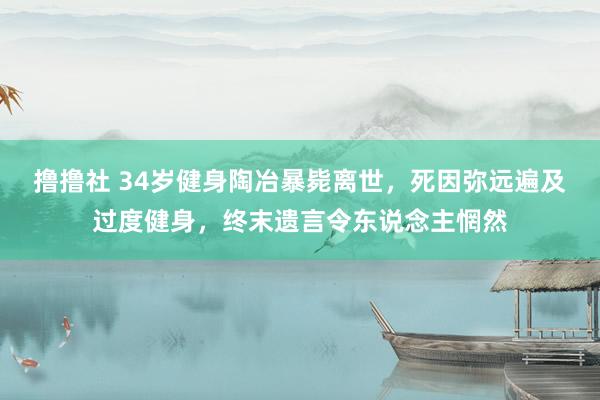 撸撸社 34岁健身陶冶暴毙离世，死因弥远遍及过度健身，终末遗言令东说念主惘然